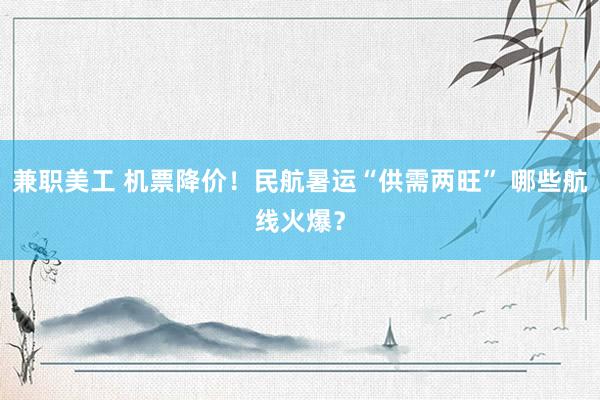 兼职美工 机票降价！民航暑运“供需两旺” 哪些航线火爆？